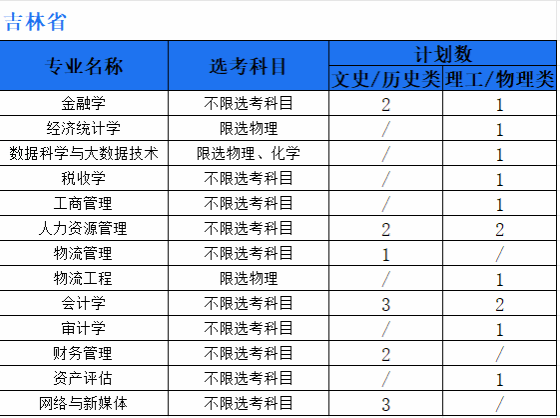 吉林省

| 专业名称 | 选考科目 | 计划数 文史/历史类 | 计划数 理工/物理类 |
|---|---|---|---|
| 金融学 | 不限选考科目 | 2 | 1 |
| 经济统计学 | 限选物理 | / | 1 |
| 数据科学与大数据技术 | 限选物理、化学 | / | 1 |
| 税收学 | 不限选考科目 | / | 1 |
| 工商管理 | 不限选考科目 | / | 1 |
| 人力资源管理 | 不限选考科目 | 2 | 2 |
| 物流管理 | 不限选考科目 | 1 | / |
| 物流工程 | 限选物理 | / | 1 |
| 会计学 | 不限选考科目 | 3 | 2 |
| 审计学 | 不限选考科目 | / | 1 |
| 财务管理 | 不限选考科目 | 2 | / |
| 资产评估 | 不限选考科目 | / | 1 |
| 网络与新媒体 | 不限选考科目 | 3 | / |